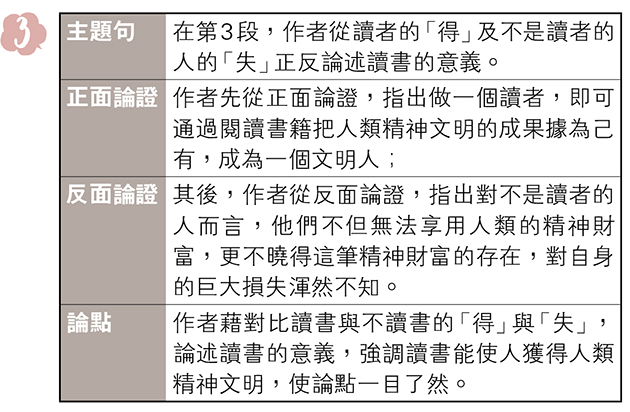 3

| 主題句 | 在第3段，作者從讀者的「得」及不是讀者的人的「失」正反論述讀書的意義。 |
|---|---|
| 正面論證 | 作者先從正面論證，指出做一個讀者，即可通過閱讀書籍把人類精神文明的成果據為己有，成為一個文明人； |
| 反面論證 | 其後，作者從反面論證，指出對不是讀者的人而言，他們不但無法享用人類的精神財富，更不曉得這筆精神財富的存在，對自身的巨大損失渾然不知。 |
| 論點 | 作者藉對比讀書與不讀書的「得」與「失」，論述讀書的意義，強調讀書能使人獲得人類精神文明，使論點一目了然。 |